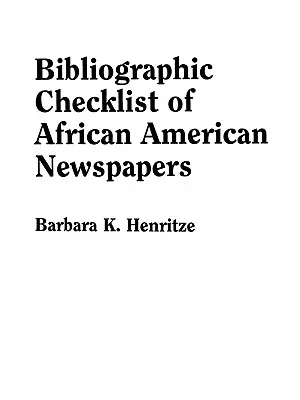 Bibliographic Checklist of African American Newspapers

Barbara K. Henritze